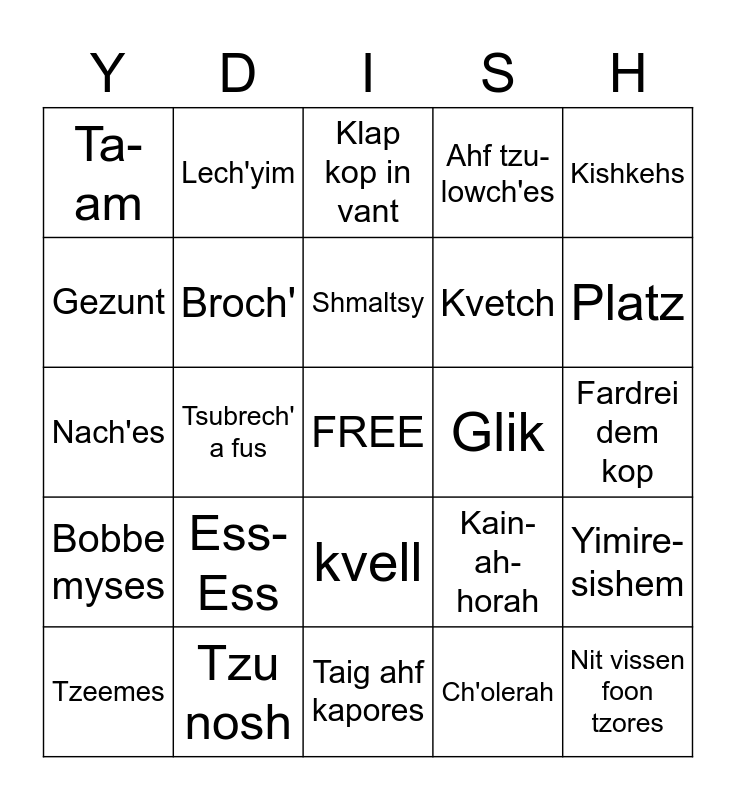 | Y | D | I | S | H |
|---|---|---|---|---|
| Ta-am | Lech'yim | Klap kop in vant | Ahf tzu-lowch'es | Kishkehs |
| Gezunt | Broch' | Shmaltsy | Kvetch | Platz |
| Nach'es | Tsubrech' a fus | FREE | Glik | Fardrei dem kop |
| Bobbe myses | Ess-Ess | kvell | Kain-ah-horah | Yimire-sishem |
| Tzeemes | Tzu nosh | Taig ahf kapores | Ch'olerah | Nit vissen foon tzores |